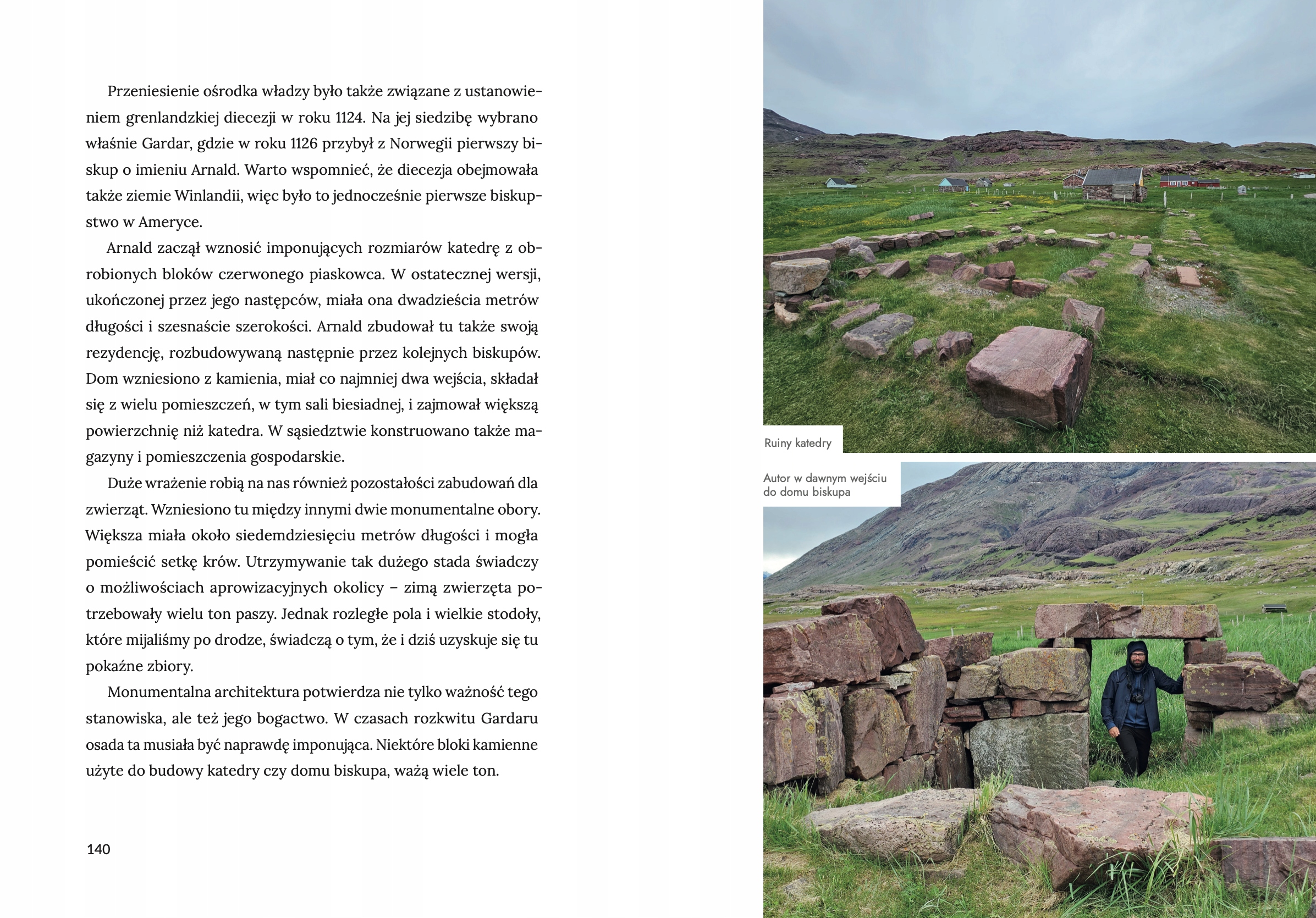 Przeniesienie ośrodka władzy było także związane z ustanowieniem grenlandzkiej diecezji w roku 1124. Na jej siedzibę wybrano właśnie Gardar, gdzie w roku 1126 przybył z Norwegii pierwszy biskup o imieniu Arnald. Warto wspomnieć, że diecezja obejmowała także ziemie Winlandii, więc było to jednocześnie pierwsze biskupstwo w Ameryce.

Arnald zaczął wznosić imponujących rozmiarów katedrę z obrobionych bloków czerwonego piaskowca. W ostatecznej wersji, ukończonej przez jego następców, miała ona dwadzieścia metrów długości i szesnaście szerokości. Arnald zbudował tu także swoją rezydencję, rozbudowywaną następnie przez kolejnych biskupów. Dom wzniesiono z kamienia, miał co najmniej dwa wejścia, składał się z wielu pomieszczeń, w tym sali biesiadnej, i zajmował większą powierzchnię niż katedra. W sąsiedztwie konstruowano także magazyny i pomieszczenia gospodarskie.

Duże wrażenie robią na nas również pozostałości zabudowań dla zwierząt. Wzniesiono tu między innymi dwie monumentalne obory. Większa miała około siedemdziesięciu metrów długości i mogła pomieścić setkę krów. Utrzymywanie tak dużego stada świadczy o możliwościach aprowizacyjnych okolicy – zimą zwierzęta potrzebowały wielu ton paszy. Jednak rozległe pola i wielkie stodoły, które mijaliśmy po drodze, świadczą o tym, że i dziś uzyskuje się tu pokaźne zbiory.

Monumentalna architektura potwierdza nie tylko ważność tego stanowiska, ale też jego bogactwo. W czasach rozkwitu Gardaru osada ta musiała być naprawdę imponująca. Niektóre bloki kamienne użyte do budowy katedry czy domu biskupa, ważą wiele ton.

140

Ruiny katedry

Autor w dawnym wejściu do domu biskupa